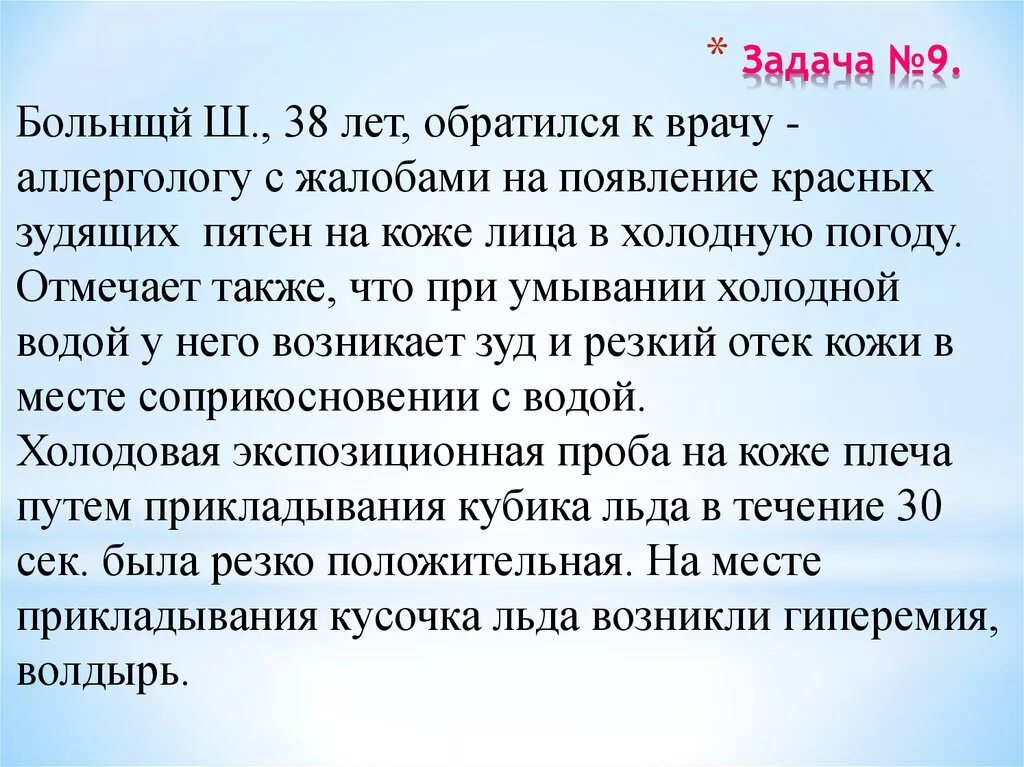 * Задача №9.

Больнщй Ш., 38 лет, обратился к врачу - аллергологу с жалобами на появление красных зудящих пятен на коже лица в холодную погоду. Отмечает также, что при умывании холодной водой у него возникает зуд и резкий отек кожи в месте соприкосновении с водой.
Холодовая экспозиционная проба на коже плеча путем прикладывания кубика льда в течение 30 сек. была резко положительная. На месте прикладывания кусочка льда возникли гиперемия, волдырь.